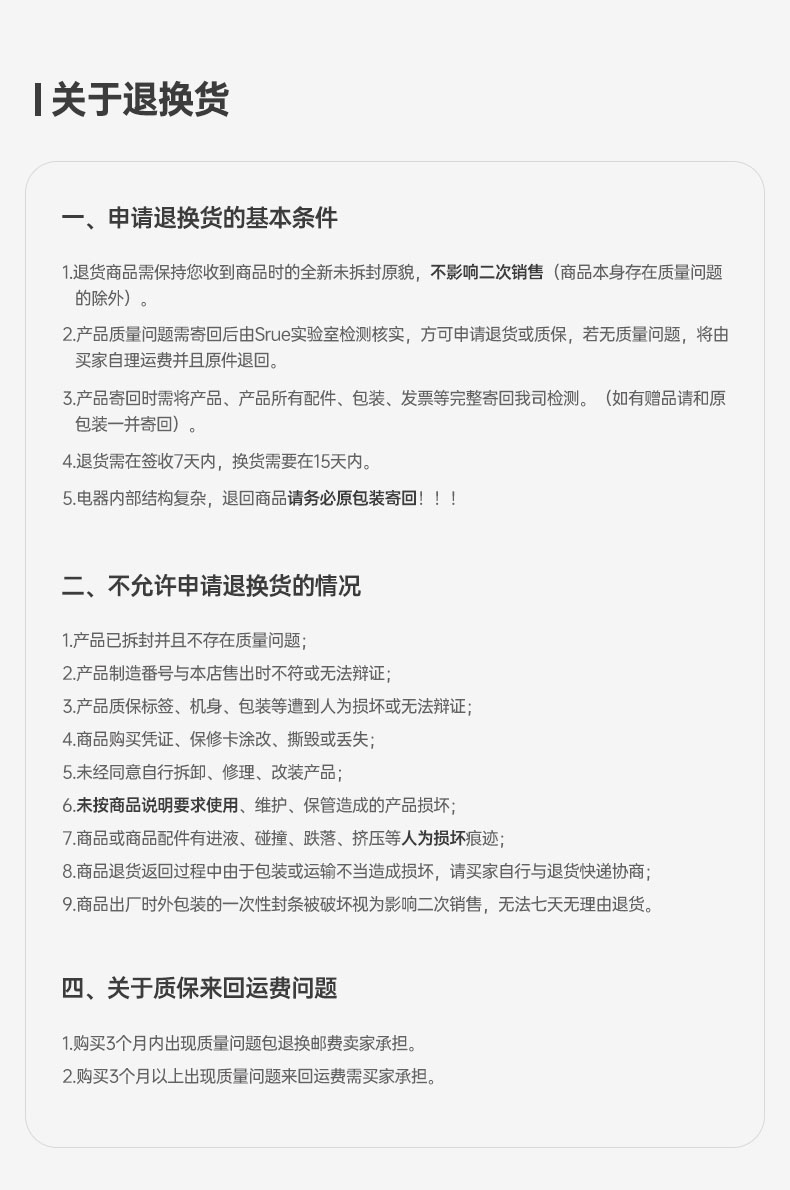 关于退换货

一、申请退换货的基本条件

1.退货商品需保持您收到商品时的全新未拆封原貌，不影响二次销售（商品本身存在质量问题的除外）。

2.产品质量问题需寄回后由Srue实验室检测核实，方可申请退货或质保，若无质量问题，将由买家自理运费并且原件退回。

3.产品寄回时需将产品、产品所有配件、包装、发票等完整寄回我司检测。（如有赠品请和原包装一并寄回）。

4.退货需在签收7天内，换货需要在15天内。

5.电器内部结构复杂，退回商品请务必原包装寄回！！！

二、不允许申请退换货的情况

1.产品已拆封并且不存在质量问题；

2.产品制造番号与本店售出时不符或无法辩证；

3.产品质保标签、机身、包装等遭到人为损坏或无法辩证；

4.商品购买凭证、保修卡涂改、撕毁或丢失；

5.未经同意自行拆卸、修理、改装产品；

6.未按商品说明要求使用、维护、保管造成的产品损坏；

7.商品或商品配件有进液、碰撞、跌落、挤压等人为损坏痕迹；

8.商品退货返回过程中由于包装或运输不当造成损坏，请买家自行与退货快递协商；

9.商品出厂时外包装的一次性封条被破坏视为影响二次销售，无法七天无理由退货。

四、关于质保来回运费问题

1.购买3个月内出现质量问题包退换邮费卖家承担。

2.购买3个月以上出现质量问题来回运费需买家承担。